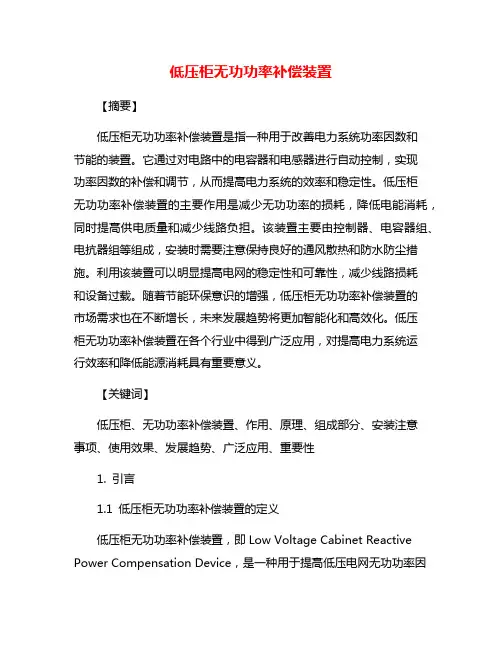 低压柜无功功率补偿装置

【摘要】

低压柜无功功率补偿装置是指一种用于改善电力系统功率因数和节能的装置。它通过对电路中的电容器和电感器进行自动控制，实现功率因数的补偿和调节，从而提高电力系统的效率和稳定性。低压柜无功功率补偿装置的主要作用是减少无功功率的损耗，降低电能消耗，同时提高供电质量和减少线路负担。该装置主要由控制器、电容器组、电抗器组等组成，安装时需要注意保持良好的通风散热和防水防尘措施。利用该装置可以明显提高电网的稳定性和可靠性，减少线路损耗和设备过载。随着节能环保意识的增强，低压柜无功功率补偿装置的市场需求也在不断增长，未来发展趋势将更加智能化和高效化。低压柜无功功率补偿装置在各个行业中得到广泛应用，对提高电力系统运行效率和降低能源消耗具有重要意义。

【关键词】

低压柜、无功功率补偿装置、作用、原理、组成部分、安装注意事项、使用效果、发展趋势、广泛应用、重要性

1. 引言

1.1 低压柜无功功率补偿装置的定义

低压柜无功功率补偿装置，即 Low Voltage Cabinet Reactive Power Compensation Device，是一种用于提高低压电网无功功率因